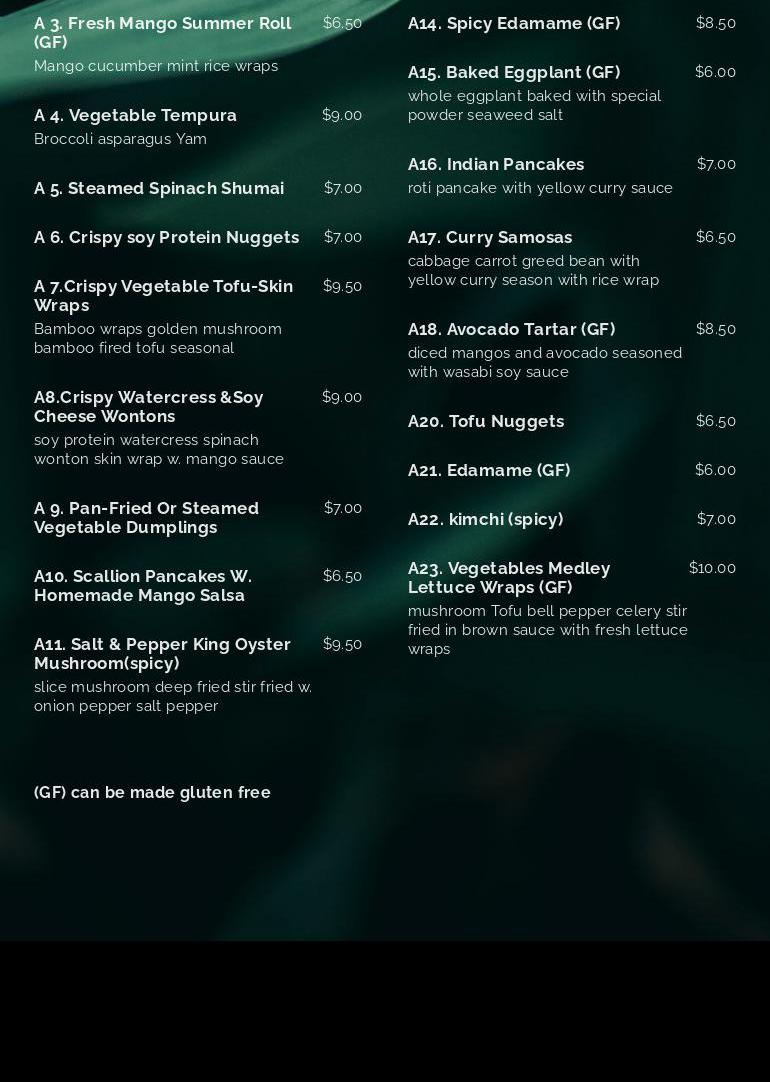 A 3. Fresh Mango Summer Roll (GF)
$6.50
Mango cucumber mint rice wraps

A 4. Vegetable Tempura
$9.00
Broccoli asparagus Yam

A 5. Steamed Spinach Shumai
$7.00

A 6. Crispy soy Protein Nuggets
$7.00

A 7.Crispy Vegetable Tofu-Skin Wraps
$9.50
Bamboo wraps golden mushroom bamboo fired tofu seasonal

A8.Crispy Watercress &Soy Cheese Wontons
$9.00
soy protein watercress spinach wonton skin wrap w. mango sauce

A 9. Pan-Fried Or Steamed Vegetable Dumplings
$7.00

A10. Scallion Pancakes W. Homemade Mango Salsa
$6.50

A11. Salt & Pepper King Oyster Mushroom(spicy)
$9.50
slice mushroom deep fried stir fried w. onion pepper salt pepper

(GF) can be made gluten free

A14. Spicy Edamame (GF)
$8.50

A15. Baked Eggplant (GF)
$6.00
whole eggplant baked with special powder seaweed salt

A16. Indian Pancakes
$7.00
roti pancake with yellow curry sauce

A17. Curry Samosas
$6.50
cabbage carrot greed bean with yellow curry season with rice wrap

A18. Avocado Tartar (GF)
$8.50
diced mangos and avocado seasoned with wasabi soy sauce

A20. Tofu Nuggets
$6.50

A21. Edamame (GF)
$6.00

A22. kimchi (spicy)
$7.00

A23. Vegetables Medley Lettuce Wraps (GF)
$10.00
mushroom Tofu bell pepper celery stir fried in brown sauce with fresh lettuce wraps